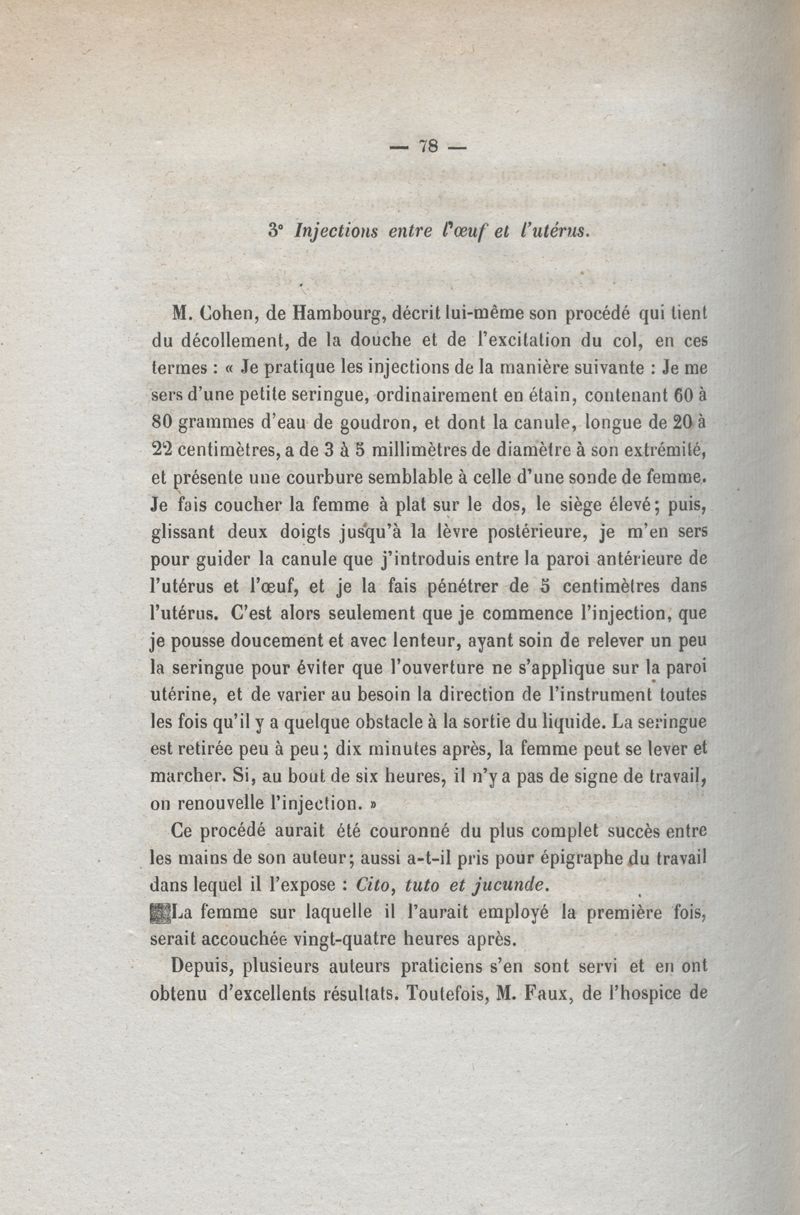 — 78 —

3° Injections entre l'œuf et l'utérus.

M. Cohen, de Hambourg, décrit lui-même son procédé qui tient du décollement, de la douche et de l'excitation du col, en ces termes : « Je pratique les injections de la manière suivante : Je me sers d'une petite seringue, ordinairement en étain, contenant 60 à 80 grammes d'eau de goudron, et dont la canule, longue de 20 à 22 centimètres, a de 3 à 5 millimètres de diamètre à son extrémité, et présente une courbure semblable à celle d'une sonde de femme. Je fais coucher la femme à plat sur le dos, le siège élevé; puis, glissant deux doigts jusqu'à la lèvre postérieure, je m'en sers pour guider la canule que j'introduis entre la paroi antérieure de l'utérus et l'œuf, et je la fais pénétrer de 5 centimètres dans l'utérus. C'est alors seulement que je commence l'injection, que je pousse doucement et avec lenteur, ayant soin de relever un peu la seringue pour éviter que l'ouverture ne s'applique sur la paroi utérine, et de varier au besoin la direction de l'instrument toutes les fois qu'il y a quelque obstacle à la sortie du liquide. La seringue est retirée peu à peu; dix minutes après, la femme peut se lever et marcher. Si, au bout de six heures, il n'y a pas de signe de travail, on renouvelle l'injection. »

Ce procédé aurait été couronné du plus complet succès entre les mains de son auteur; aussi a-t-il pris pour épigraphe du travail dans lequel il l'expose : Cito, tuto et jucunde.

La femme sur laquelle il l'aurait employé la première fois, serait accouchée vingt-quatre heures après.

Depuis, plusieurs auteurs praticiens s'en sont servi et en ont obtenu d'excellents résultats. Toutefois, M. Faux, de l'hospice de